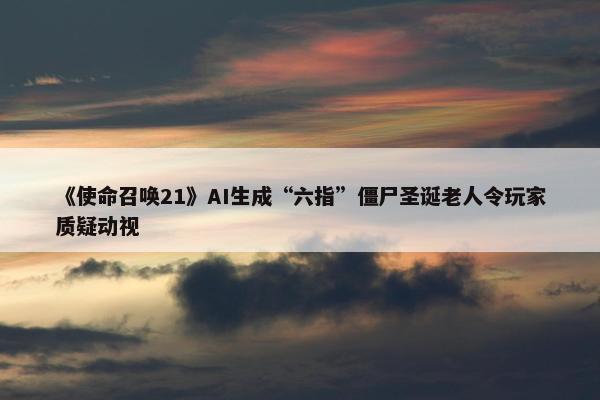 《使命召唤21》AI生成“六指”僵尸圣诞老人令玩家质疑动视